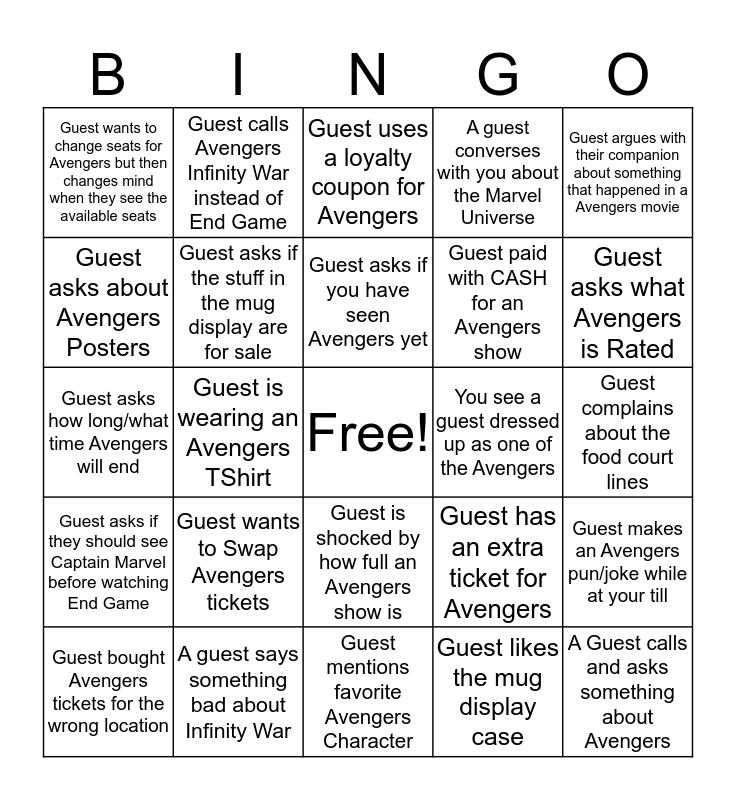 | B | I | N | G | O |
|---|---|---|---|---|
| Guest wants to change seats for Avengers but then changes mind when they see the available seats | Guest calls Avengers Infinity War instead of End Game | Guest uses a loyalty coupon for Avengers | A guest converses with you about the Marvel Universe | Guest argues with their companion about something that happened in a Avengers movie |
| Guest asks about Avengers Posters | Guest asks if the stuff in the mug display are for sale | Guest asks if you have seen Avengers yet | Guest paid with CASH for an Avengers show | Guest asks what Avengers is Rated |
| Guest asks how long/what time Avengers will end | Guest is wearing an Avengers TShirt | Free! | You see a guest dressed up as one of the Avengers | Guest complains about the food court lines |
| Guest asks if they should see Captain Marvel before watching End Game | Guest wants to Swap Avengers tickets | Guest is shocked by how full an Avengers show is | Guest has an extra ticket for Avengers | Guest makes an Avengers pun/joke while at your till |
| Guest bought Avengers tickets for the wrong location | A guest says something bad about Infinity War | Guest mentions favorite Avengers Character | Guest likes the mug display case | A Guest calls and asks something about Avengers |